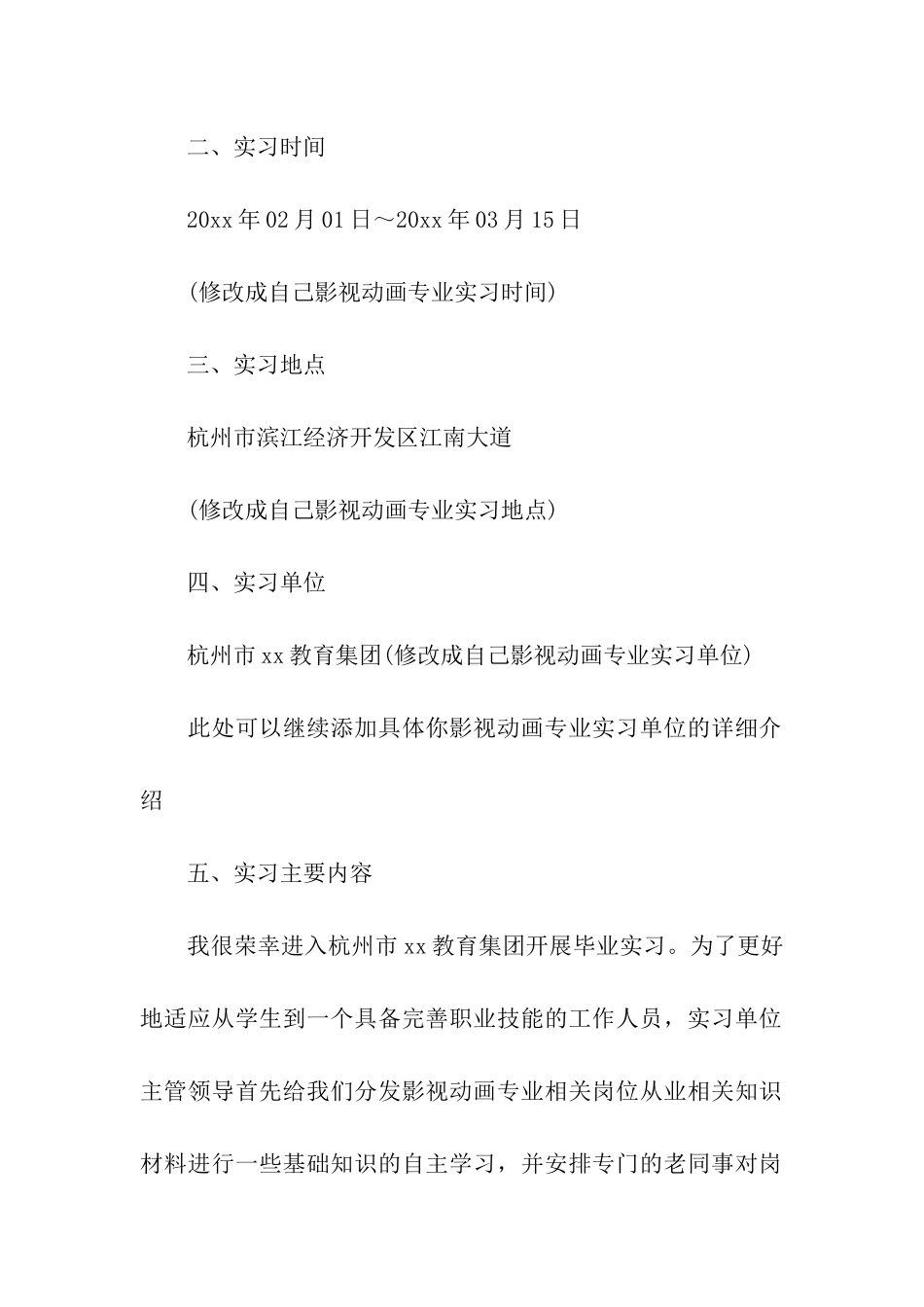 二、实习时间

20xx 年 02 月 01 日～20xx 年 03 月 15 日

(修改成自己影视动画专业实习时间)

三、实习地点

杭州市滨江经济开发区江南大道

(修改成自己影视动画专业实习地点)

四、实习单位

杭州市 xx 教育集团(修改成自己影视动画专业实习单位)

此处可以继续添加具体你影视动画专业实习单位的详细介绍

五、实习主要内容

我很荣幸进入杭州市 xx 教育集团开展毕业实习。为了更好地适应从学生到一个具备完善职业技能的工作人员，实习单位主管领导首先给我们分发影视动画专业相关岗位从业相关知识材料进行一些基础知识的自主学习，并安排专门的老同事对岗